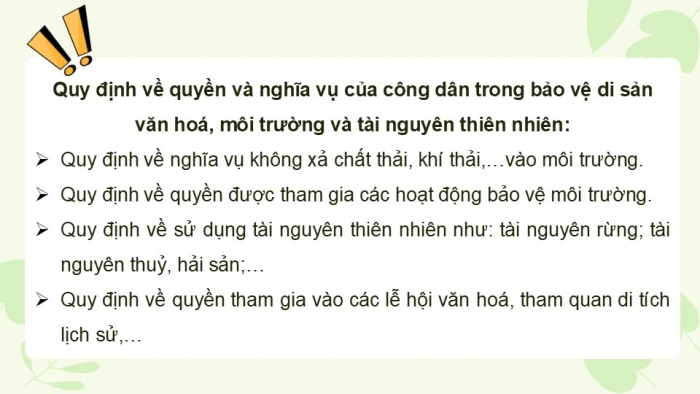 Quy định về quyền và nghĩa vụ của công dân trong bảo vệ di sản văn hoá, môi trường và tài nguyên thiên nhiên:

➢ Quy định về nghĩa vụ không xả chất thải, khí thải,…vào môi trường.

➢ Quy định về quyền được tham gia các hoạt động bảo vệ môi trường.

➢ Quy định về sử dụng tài nguyên thiên nhiên như: tài nguyên rừng; tài nguyên thuỷ, hải sản;…

➢ Quy định về quyền tham gia vào các lễ hội văn hoá, tham quan di tích lịch sử,…